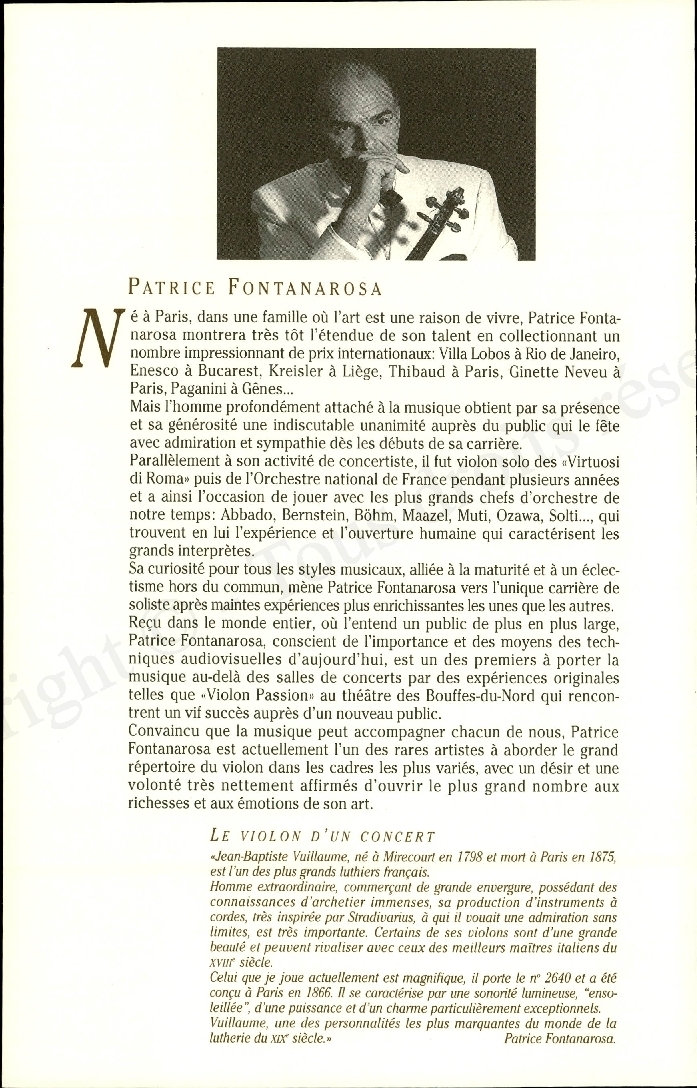 PATRICE FONTANAROSA

Né à Paris, dans une famille où l'art est une raison de vivre, Patrice Fontanarosa montrera très tôt l'étendue de son talent en collectionnant un nombre impressionnant de prix internationaux: Villa Lobos à Rio de Janeiro, Enesco à Bucarest, Kreisler à Liège, Thibaud à Paris, Ginette Neveu à Paris, Paganini à Gênes...
Mais l'homme profondément attaché à la musique obtient par sa présence et sa générosité une indiscutable unanimité auprès du public qui le fête avec admiration et sympathie dès les débuts de sa carrière.
Parallèlement à son activité de concertiste, il fut violon solo des «Virtuosi di Roma» puis de l'Orchestre national de France pendant plusieurs années et a ainsi l'occasion de jouer avec les plus grands chefs d'orchestre de notre temps: Abbado, Bernstein, Böhm, Maazel, Muti, Ozawa, Solti..., qui trouvent en lui l'expérience et l'ouverture humaine qui caractérisent les grands interprètes.
Sa curiosité pour tous les styles musicaux, alliée à la maturité et à un éclectisme hors du commun, mène Patrice Fontanarosa vers l'unique carrière de soliste après maintes expériences plus enrichissantes les unes que les autres.
Reçu dans le monde entier, où l'entend un public de plus en plus large, Patrice Fontanarosa, conscient de l'importance et des moyens des techniques audiovisuelles d'aujourd'hui, est un des premiers à porter la musique au-delà des salles de concerts par des expériences originales telles que «Violon Passion» au théâtre des Bouffes-du-Nord qui rencontrent un vif succès auprès d'un nouveau public.
Convaincu que la musique peut accompagner chacun de nous, Patrice Fontanarosa est actuellement l'un des rares artistes à aborder le grand répertoire du violon dans les cadres les plus variés, avec un désir et une volonté très nettement affirmés d'ouvrir le plus grand nombre aux richesses et aux émotions de son art.

LE VIOLON D'UN CONCERT
«Jean-Baptiste Vuillaume, né à Mirecourt en 1798 et mort à Paris en 1875, est l'un des plus grands luthiers français.
Homme extraordinaire, commerçant de grande envergure, possédant des connaissances d'archetier immenses, sa production d'instruments à cordes, très inspirée par Stradivarius, à qui il vouait une admiration sans limites, est très importante. Certains de ses violons sont d'une grande beauté et peuvent rivaliser avec ceux des meilleurs maîtres italiens du XVIIIe siècle.
Celui que je joue actuellement est magnifique, il porte le n° 2640 et a été conçu à Paris en 1866. Il se caractérise par une sonorité lumineuse, "ensoleillée", d'une puissance et d'un charme particulièrement exceptionnels.
Vuillaume, une des personnalités les plus marquantes du monde de la lutherie du XIXe siècle.» Patrice Fontanarosa.